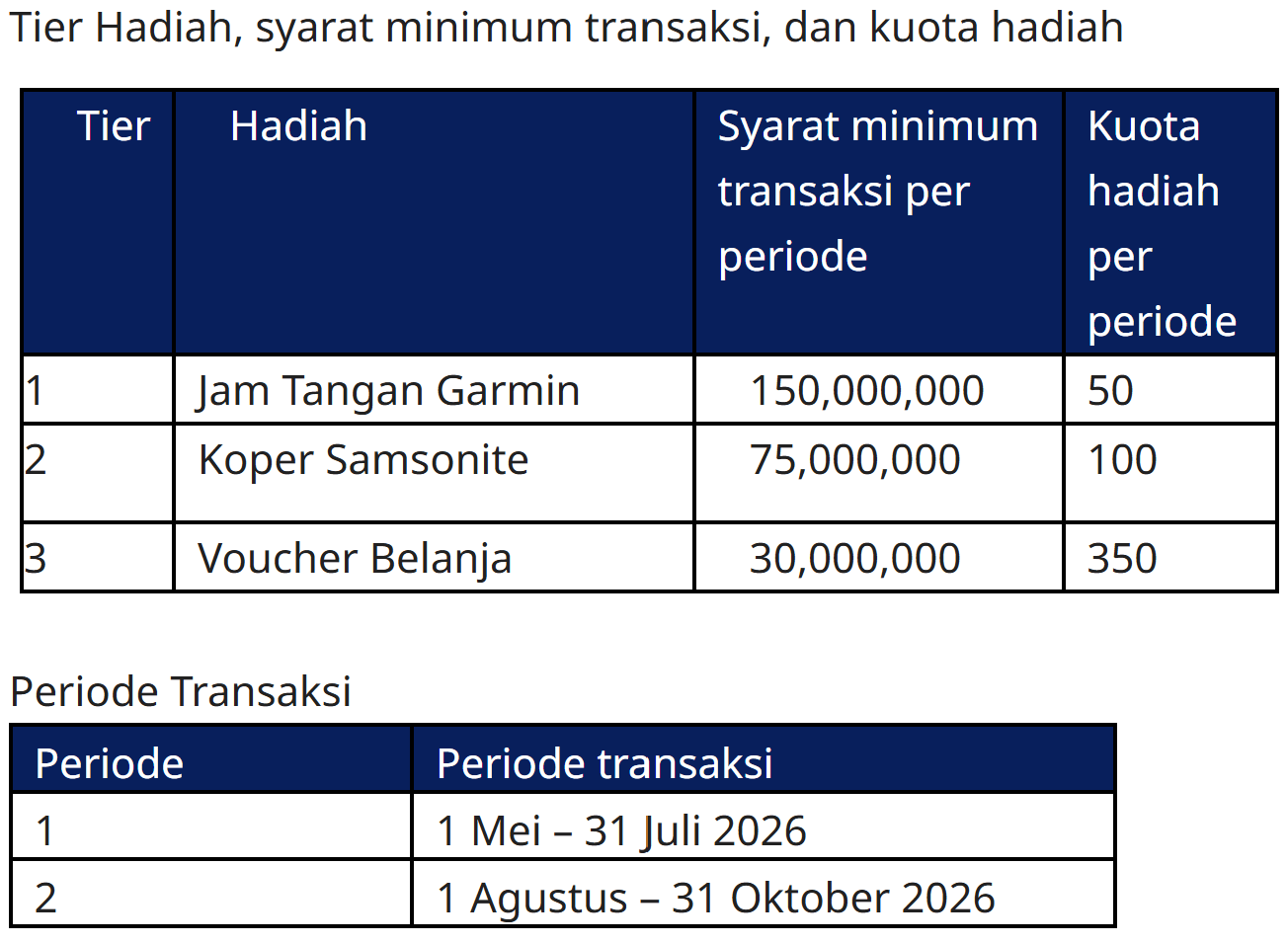 Tier Hadiah, syarat minimum transaksi, dan kuota hadiah

| Tier | Hadiah | Syarat minimum transaksi per periode | Kuota hadiah per periode |
|---|---|---|---|
| 1 | Jam Tangan Garmin | 150,000,000 | 50 |
| 2 | Koper Samsonite | 75,000,000 | 100 |
| 3 | Voucher Belanja | 30,000,000 | 350 |

Periode Transaksi

| Periode | Periode transaksi |
|---|---|
| 1 | 1 Mei – 31 Juli 2026 |
| 2 | 1 Agustus – 31 Oktober 2026 |